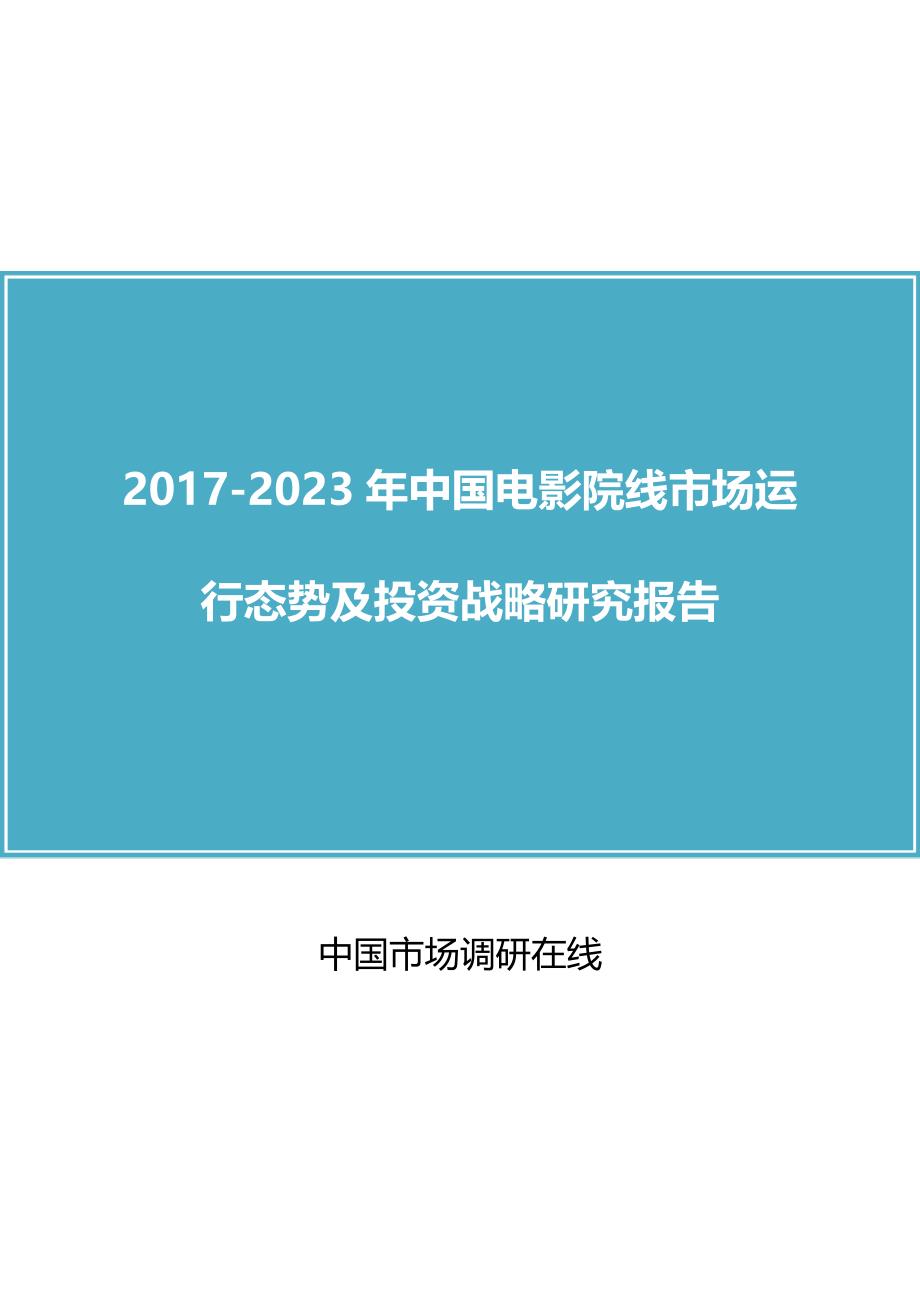 2017-2023 年中国电影院线市场运行态势及投资战略研究报告

中国市场调研在线